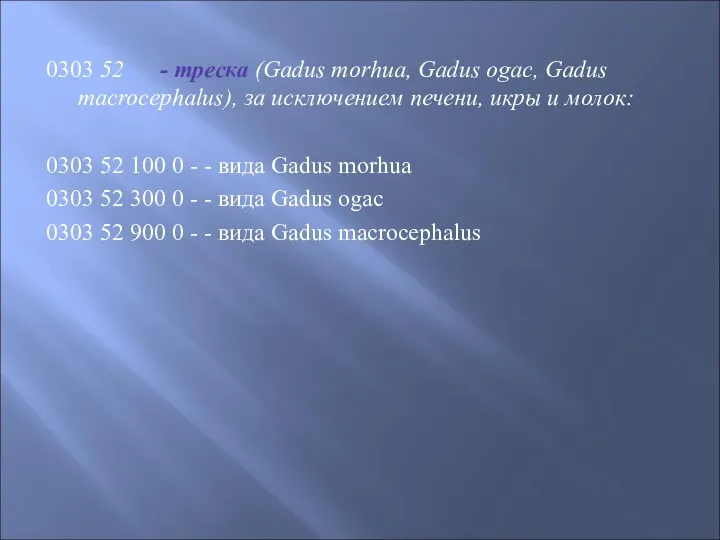 0303 52 - треска (Gadus morhua, Gadus ogac, Gadus macrocephalus), за исключением печени, икры и молок:

0303 52 100 0 - - вида Gadus morhua
0303 52 300 0 - - вида Gadus ogac
0303 52 900 0 - - вида Gadus macrocephalus